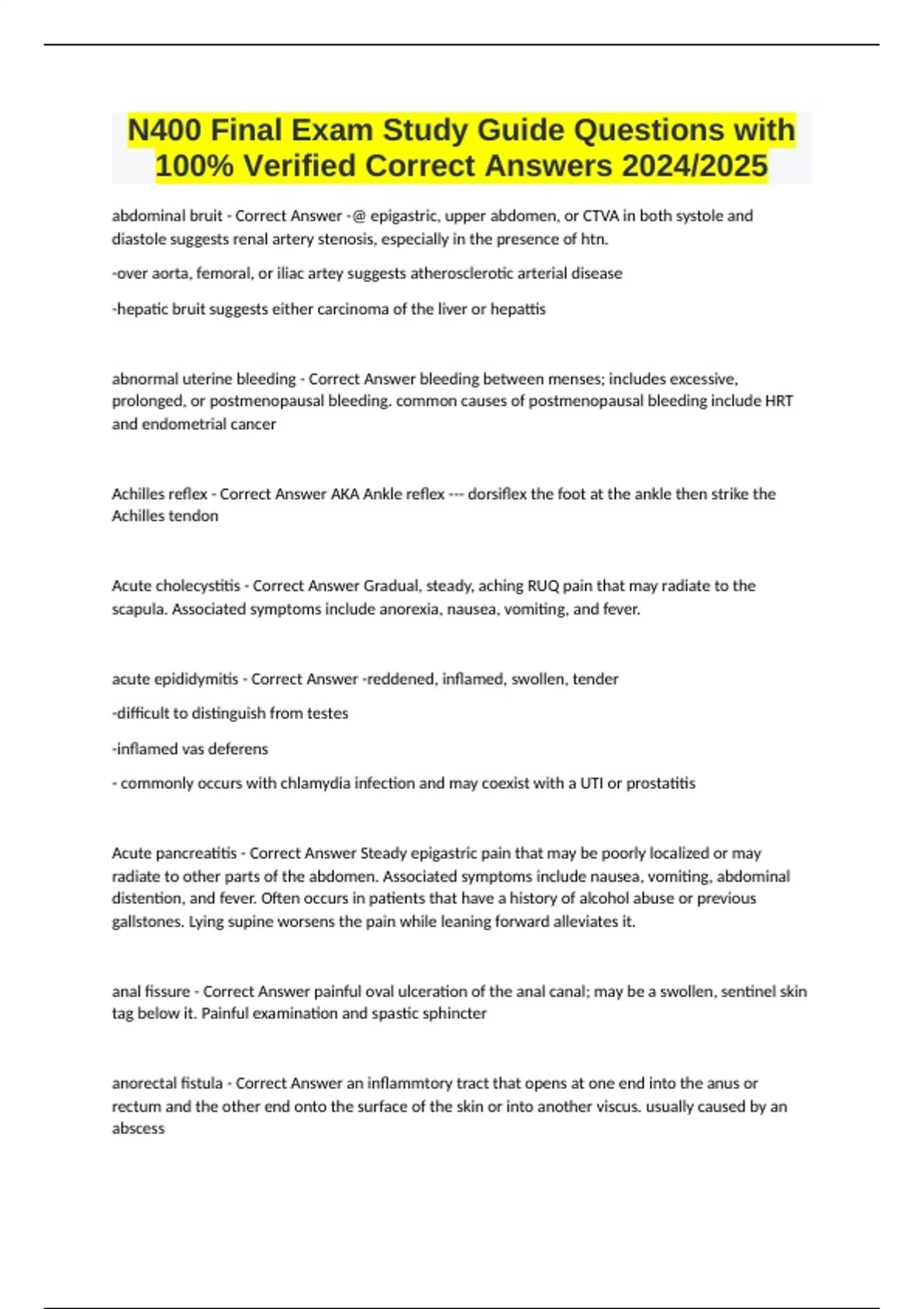 N400 Final Exam Study Guide Questions with 100% Verified Correct Answers 2024/2025

abdominal bruit - Correct Answer -@ epigastric, upper abdomen, or CTVA in both systole and diastole suggests renal artery stenosis, especially in the presence of htn.

-over aorta, femoral, or iliac artey suggests atherosclerotic arterial disease

-hepatic bruit suggests either carcinoma of the liver or hepattis

abnormal uterine bleeding - Correct Answer bleeding between menses; includes excessive, prolonged, or postmenopausal bleeding. common causes of postmenopausal bleeding include HRT and endometrial cancer

Achilles reflex - Correct Answer AKA Ankle reflex --- dorsiflex the foot at the ankle then strike the Achilles tendon

Acute cholecystitis - Correct Answer Gradual, steady, aching RUQ pain that may radiate to the scapula. Associated symptoms include anorexia, nausea, vomiting, and fever.

acute epididymitis - Correct Answer -reddened, inflamed, swollen, tender

-difficult to distinguish from testes

-inflamed vas deferens

- commonly occurs with chlamydia infection and may coexist with a UTI or prostatitis

Acute pancreatitis - Correct Answer Steady epigastric pain that may be poorly localized or may radiate to other parts of the abdomen. Associated symptoms include nausea, vomiting, abdominal distention, and fever. Often occurs in patients that have a history of alcohol abuse or previous gallstones. Lying supine worsens the pain while leaning forward alleviates it.

anal fissure - Correct Answer painful oval ulceration of the anal canal; may be a swollen, sentinel skin tag below it. Painful examination and spastic sphincter

anorectal fistula - Correct Answer an inflammtory tract that opens at one end into the anus or rectum and the other end onto the surface of the skin or into another viscus. usually caused by an abscess